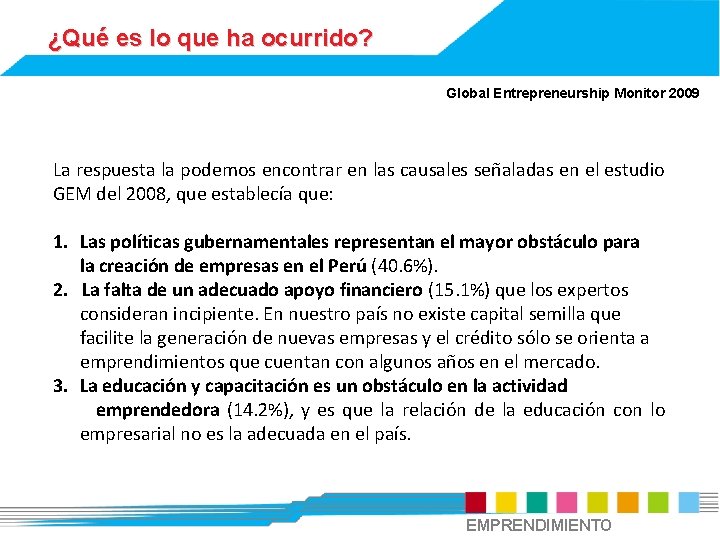 ¿Qué es lo que ha ocurrido?

Global Entrepreneurship Monitor 2009

La respuesta la podemos encontrar en las causales señaladas en el estudio GEM del 2008, que establecía que:

1. Las políticas gubernamentales representan el mayor obstáculo para la creación de empresas en el Perú (40.6%).
2. La falta de un adecuado apoyo financiero (15.1%) que los expertos consideran incipiente. En nuestro país no existe capital semilla que facilite la generación de nuevas empresas y el crédito sólo se orienta a emprendimientos que cuentan con algunos años en el mercado.
3. La educación y capacitación es un obstáculo en la actividad emprendedora (14.2%), y es que la relación de la educación con lo empresarial no es la adecuada en el país.

EMPRENDIMIENTO